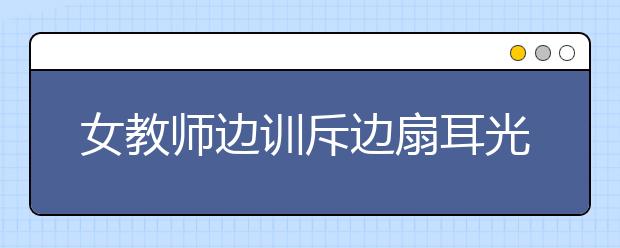 女教师边训斥边扇耳光